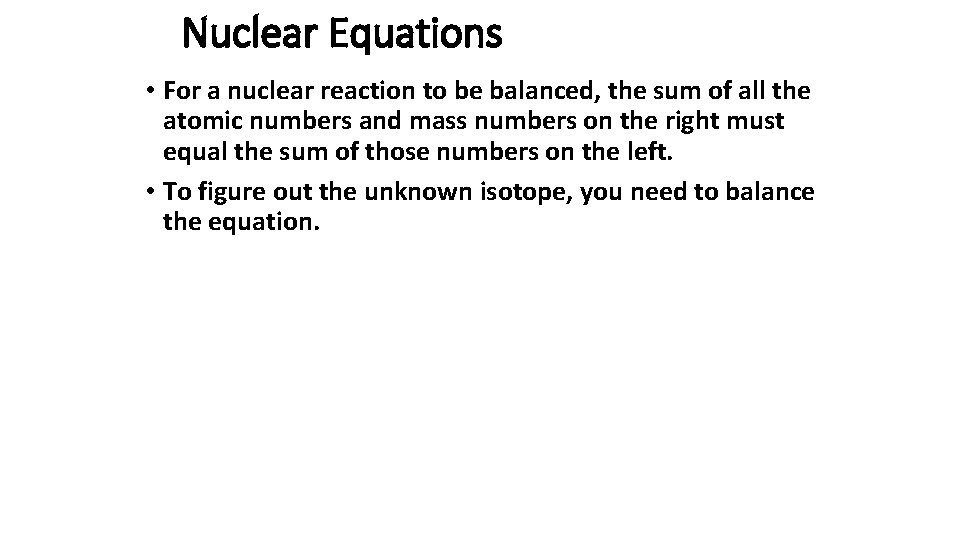 Nuclear Equations

• For a nuclear reaction to be balanced, the sum of all the atomic numbers and mass numbers on the right must equal the sum of those numbers on the left.
• To figure out the unknown isotope, you need to balance the equation.